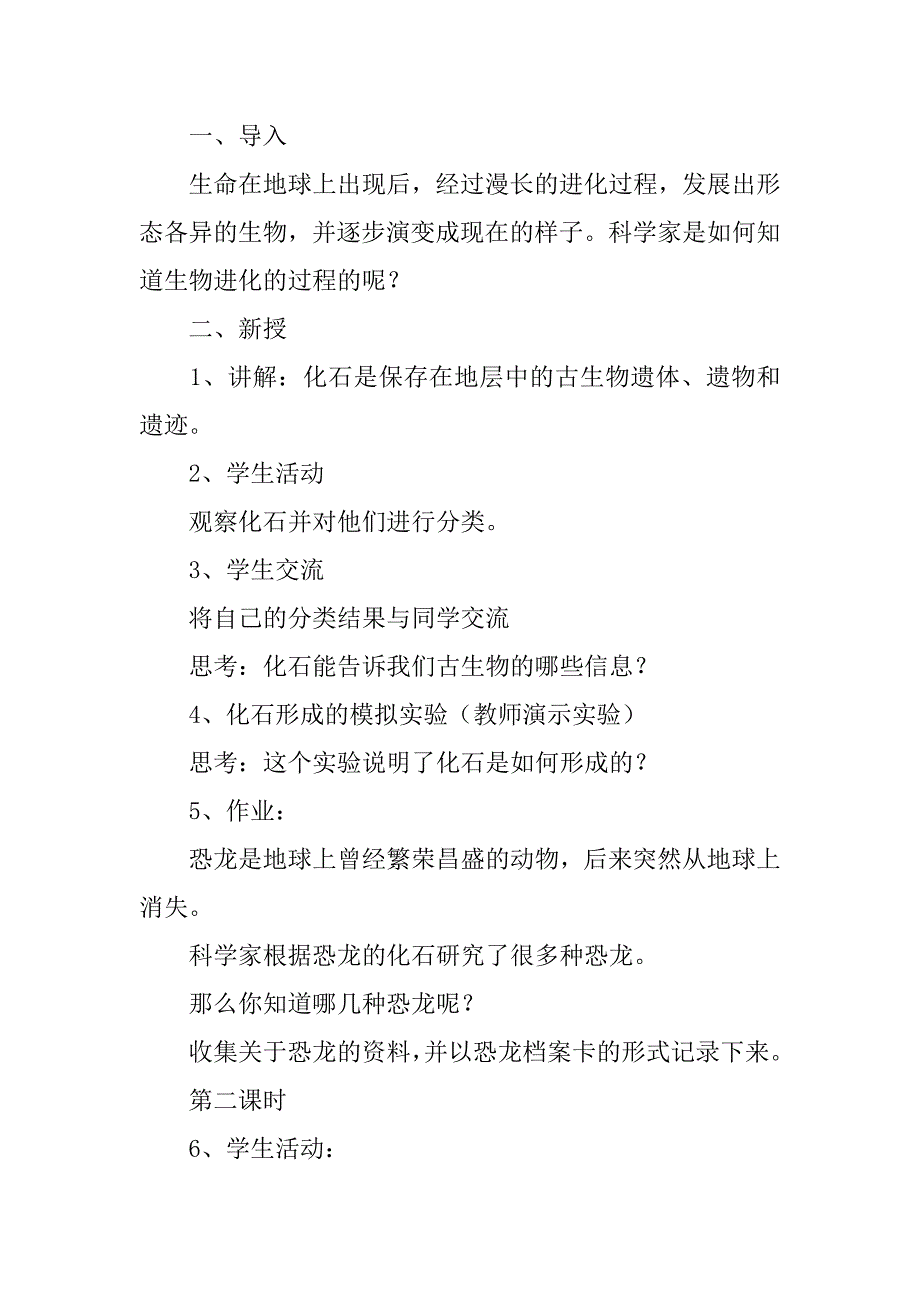 一、导入

生命在地球上出现后，经过漫长的进化过程，发展出形态各异的生物，并逐步演变成现在的样子。科学家是如何知道生物进化的过程的呢？

二、新授

1、讲解：化石是保存在地层中的古生物遗体、遗物和遗迹。

2、学生活动

观察化石并对他们进行分类。

3、学生交流

将自己的分类结果与同学交流

思考：化石能告诉我们古生物的哪些信息？

4、化石形成的模拟实验（教师演示实验）

思考：这个实验说明了化石是如何形成的？

5、作业：

恐龙是地球上曾经繁荣昌盛的动物，后来突然从地球上消失。

科学家根据恐龙的化石研究了很多种恐龙。

那么你知道哪几种恐龙呢？

收集关于恐龙的资料，并以恐龙档案卡的形式记录下来。

第二课时

6、学生活动：